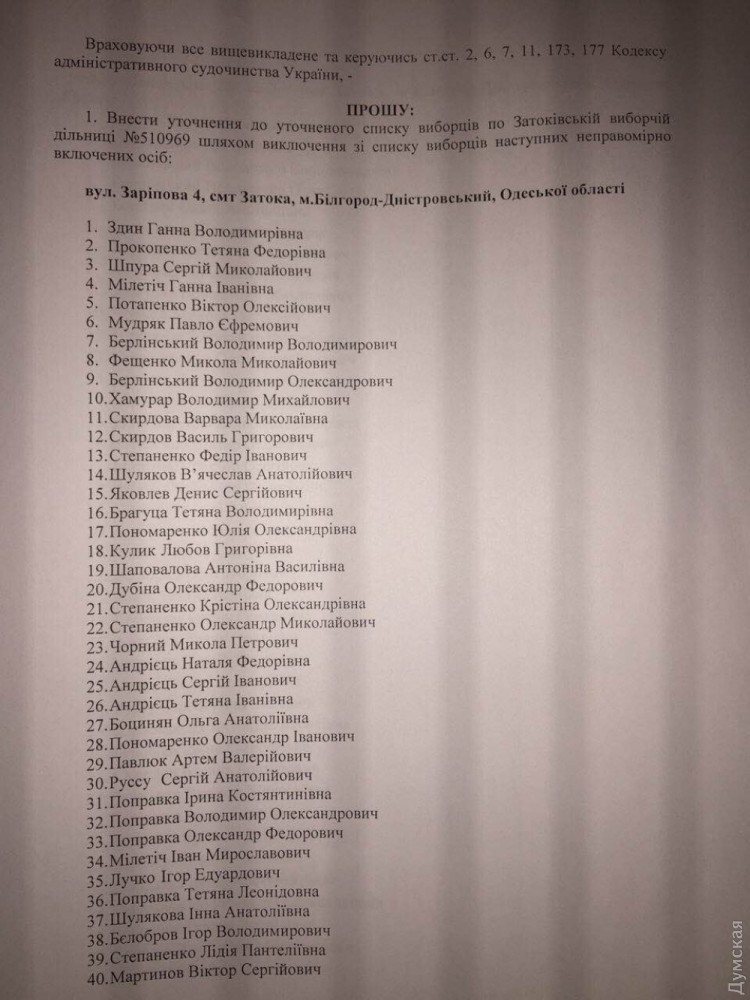 Враховуючи все вищевикладене та керуючись ст.ст. 2, 6, 7, 11, 173, 177 Кодексу адміністративного судочинства України, -

ПРОШУ:

1. Внести уточнення до уточненого списку виборців по Затоківській виборчій дільниці №510969 шляхом виключення зі списку виборців наступних неправомірно включених осіб:

вул. Заріпова 4, смт Затока, м.Білгород-Дністровський, Одеської області

1. Здин Ганна Володимирівна
2. Прокопенко Тетяна Федорівна
3. Шпура Сергій Миколайович
4. Мілетіч Ганна Іванівна
5. Потапенко Віктор Олексійович
6. Мудряк Павло Єфремович
7. Берлінський Володимир Володимирович
8. Фещенко Микола Миколайович
9. Берлінський Володимир Олександрович
10. Хамурар Володимир Михайлович
11. Скирдова Варвара Миколаївна
12. Скирдов Василь Григорович
13. Степаненко Федір Іванович
14. Шуляков В'ячеслав Анатолійович
15. Яковлев Денис Сергійович
16. Брагуца Тетяна Володимирівна
17. Пономаренко Юлія Олександрівна
18. Кулик Любов Григорівна
19. Шаповалова Антоніна Василівна
20. Дубіна Олександр Федорович
21. Степаненко Крістіна Олександрівна
22. Степаненко Олександр Миколайович
23. Чорний Микола Петрович
24. Андрієць Наталя Федорівна
25. Андрієць Сергій Іванович
26. Андрієць Тетяна Іванівна
27. Боцинян Ольга Анатоліївна
28. Пономаренко Олександр Іванович
29. Павлюк Артем Валерійович
30. Руссу Сергій Анатолійович
31. Поправка Ірина Костянтинівна
32. Поправка Володимир Олександрович
33. Поправка Олександр Федорович
34. Мілетіч Іван Мирославович
35. Лучко Ігор Едуардович
36. Поправка Тетяна Леонідовна
37. Шулякова Інна Анатоліївна
38. Бєлобров Ігор Володимирович
39. Степаненко Лідія Пантеліївна
40. Мартинов Віктор Сергійович

Думская